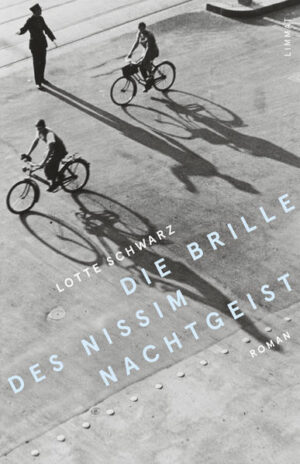 LIMMAT

LOTTE SCHWARZ

DIE BRILLE
DES NISSIM
NACHTGEIST

ROMAN